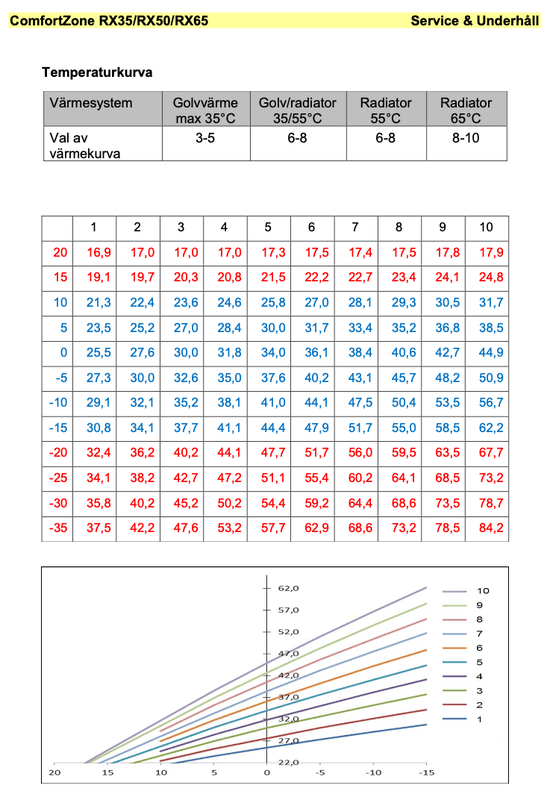 ComfortZone RX35/RX50/RX65 Service & Underhåll

Temperaturkurva

| Värmesystem | Golvvärme max 35°C | Golv/radiator 35/55°C | Radiator 55°C | Radiator 65°C |
|---|---|---|---|---|
| Val av värmekurva | 3-5 | 6-8 | 6-8 | 8-10 |

| | 1 | 2 | 3 | 4 | 5 | 6 | 7 | 8 | 9 | 10 |
|---|---|---|---|---|---|---|---|---|---|---|
| 20 | 16,9 | 17,0 | 17,0 | 17,0 | 17,3 | 17,5 | 17,4 | 17,5 | 17,8 | 17,9 |
| 15 | 19,1 | 19,7 | 20,3 | 20,8 | 21,5 | 22,2 | 22,7 | 23,4 | 24,1 | 24,8 |
| 10 | 21,3 | 22,4 | 23,6 | 24,6 | 25,8 | 27,0 | 28,1 | 29,3 | 30,5 | 31,7 |
| 5 | 23,5 | 25,2 | 27,0 | 28,4 | 30,0 | 31,7 | 33,4 | 35,2 | 36,8 | 38,5 |
| 0 | 25,5 | 27,6 | 30,0 | 31,8 | 34,0 | 36,1 | 38,4 | 40,6 | 42,7 | 44,9 |
| -5 | 27,3 | 30,0 | 32,6 | 35,0 | 37,6 | 40,2 | 43,1 | 45,7 | 48,2 | 50,9 |
| -10 | 29,1 | 32,1 | 35,2 | 38,1 | 41,0 | 44,1 | 47,5 | 50,4 | 53,5 | 56,7 |
| -15 | 30,8 | 34,1 | 37,7 | 41,1 | 44,4 | 47,9 | 51,7 | 55,0 | 58,5 | 62,2 |
| -20 | 32,4 | 36,2 | 40,2 | 44,1 | 47,7 | 51,7 | 56,0 | 59,5 | 63,5 | 67,7 |
| -25 | 34,1 | 38,2 | 42,7 | 47,2 | 51,1 | 55,4 | 60,2 | 64,1 | 68,5 | 73,2 |
| -30 | 35,8 | 40,2 | 45,2 | 50,2 | 54,4 | 59,2 | 64,4 | 68,6 | 73,5 | 78,7 |
| -35 | 37,5 | 42,2 | 47,6 | 53,2 | 57,7 | 62,9 | 68,6 | 73,2 | 78,5 | 84,2 |

62,0
57,0
52,0
47,0
42,0
37,0
32,0
27,0
22,0
20 15 10 5 0 -5 -10 -15
10
9
8
7
6
5
4
3
2
1